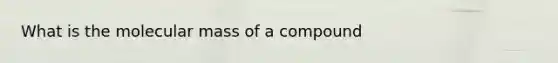 What is the molecular mass of a compound